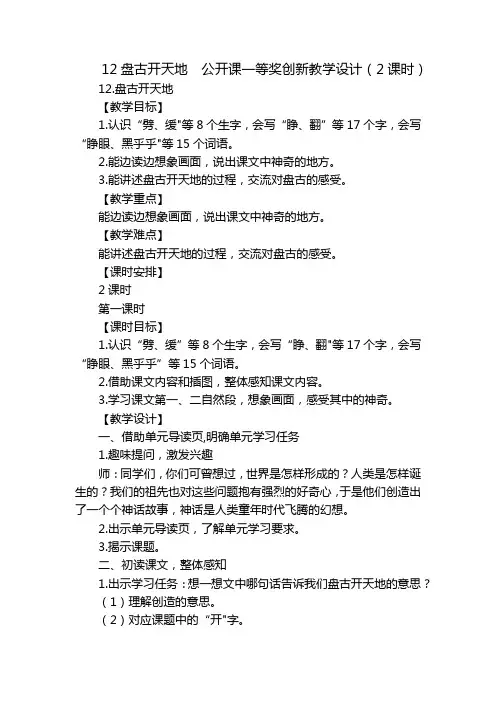 12 盘古开天地　公开课一等奖创新教学设计（2 课时）

12.盘古开天地

【教学目标】

1.认识“劈、缓"等 8 个生字，会写“睁、翻”等 17 个字，会写“睁眼、黑乎乎"等 15 个词语。

2.能边读边想象画面，说出课文中神奇的地方。

3.能讲述盘古开天地的过程，交流对盘古的感受。

【教学重点】

能边读边想象画面，说出课文中神奇的地方。

【教学难点】

能讲述盘古开天地的过程，交流对盘古的感受。

【课时安排】

2 课时

第一课时

【课时目标】

1.认识“劈、缓”等 8 个生字，会写“睁、翻"等 17 个字，会写“睁眼、黑乎乎”等 15 个词语。

2.借助课文内容和插图，整体感知课文内容。

3.学习课文第一、二自然段，想象画面，感受其中的神奇。

【教学设计】

一、借助单元导读页,明确单元学习任务

1.趣味提问，激发兴趣

师：同学们，你们可曾想过，世界是怎样形成的？人类是怎样诞生的？我们的祖先也对这些问题抱有强烈的好奇心，于是他们创造出了一个个神话故事，神话是人类童年时代飞腾的幻想。

2.出示单元导读页，了解单元学习要求。

3.揭示课题。

二、初读课文，整体感知

1.出示学习任务：想一想文中哪句话告诉我们盘古开天地的意思？

（1）理解创造的意思。

（2）对应课题中的“开"字。